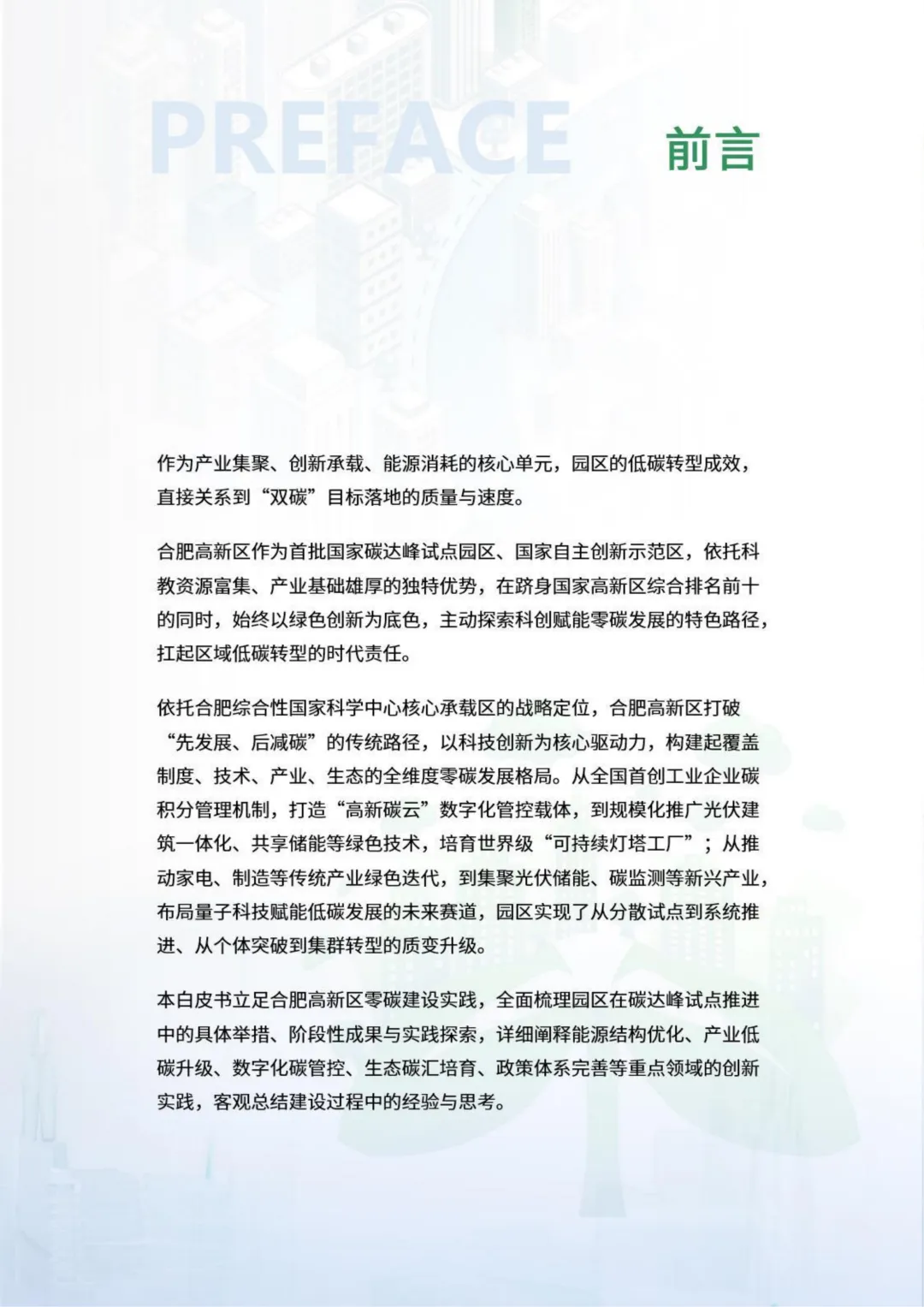 PREFACE 前言

作为产业集聚、创新承载、能源消耗的核心单元，园区的低碳转型成效，直接关系到“双碳”目标落地的质量与速度。

合肥高新区作为首批国家碳达峰试点园区、国家自主创新示范区，依托科教资源富集、产业基础雄厚的独特优势，在跻身国家高新区综合排名前十的同时，始终以绿色创新为底色，主动探索科创赋能零碳发展的特色路径，扛起区域低碳转型的时代责任。

依托合肥综合性国家科学中心核心承载区的战略定位，合肥高新区打破“先发展、后减碳”的传统路径，以科技创新为核心驱动力，构建起覆盖制度、技术、产业、生态的全维度零碳发展格局。从全国首创工业企业碳积分管理机制，打造“高新碳云”数字化管控载体，到规模化推广光伏建筑一体化、共享储能等绿色技术，培育世界级“可持续灯塔工厂”；从推动家电、制造等传统产业绿色迭代，到集聚光伏储能、碳监测等新兴产业，布局量子科技赋能低碳发展的未来赛道，园区实现了从分散试点到系统推进、从个体突破到集群转型的质变升级。

本白皮书立足合肥高新区零碳建设实践，全面梳理园区在碳达峰试点推进中的具体举措、阶段性成果与实践探索，详细阐释能源结构优化、产业低碳升级、数字化碳管控、生态碳汇培育、政策体系完善等重点领域的创新实践，客观总结建设过程中的经验与思考。